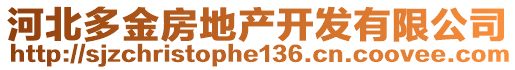 河北多金房地产开发有限公司
http://sjzchristophe136.cn.coovee.com